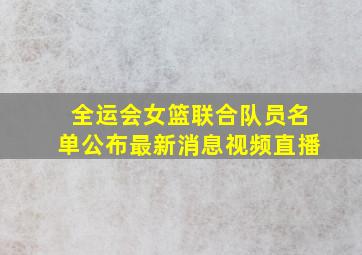 全运会女篮联合队员名单公布最新消息视频直播